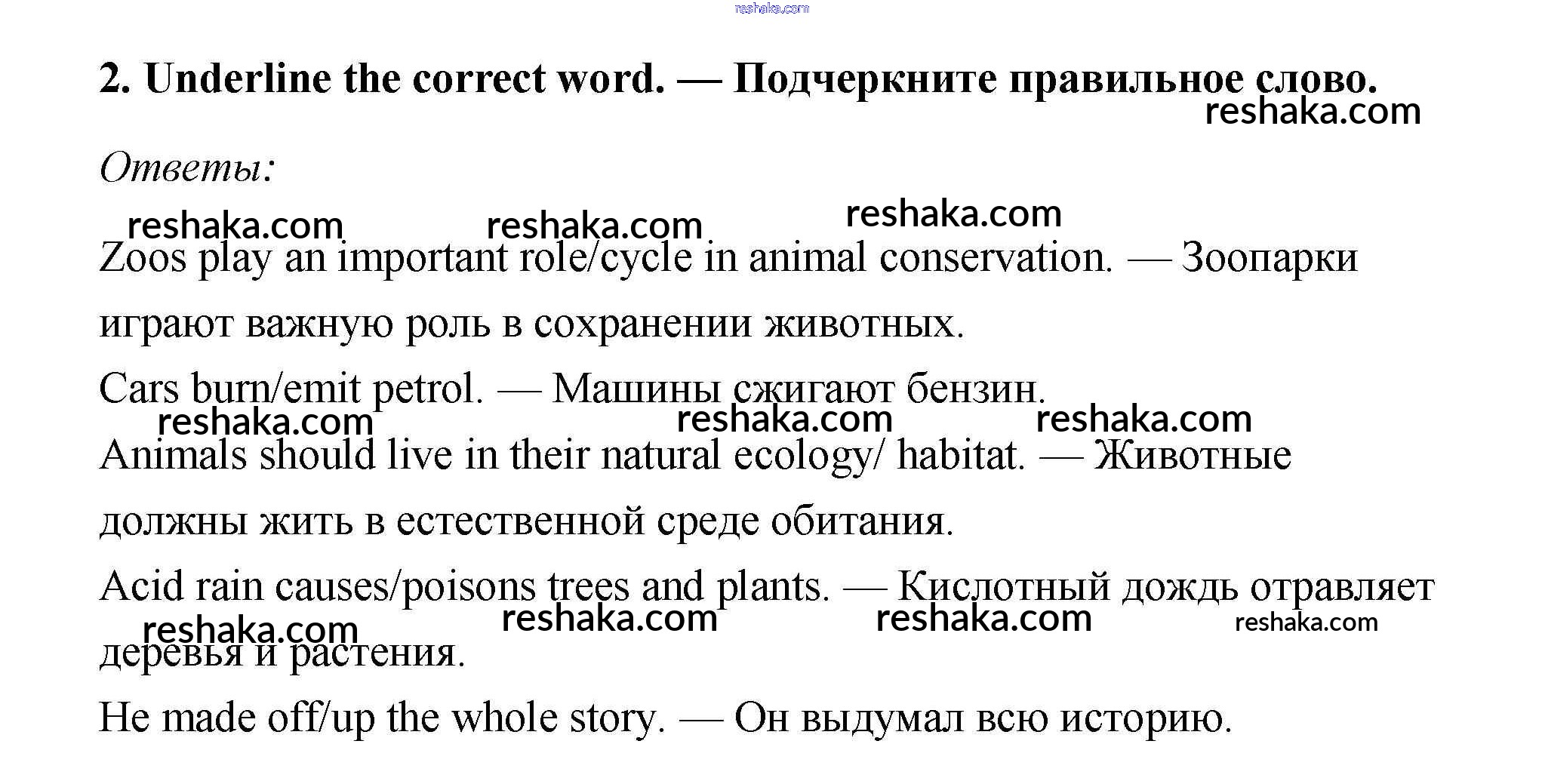 reshaka.com

2. Underline the correct word. — Подчеркните правильное слово.

reshaka.com

Ответы:

reshaka.com reshaka.com reshaka.com

Zoos play an important role/cycle in animal conservation. — Зоопарки играют важную роль в сохранении животных.

Cars burn/emit petrol. — Машины сжигают бензин.

reshaka.com reshaka.com reshaka.com

Animals should live in their natural ecology/ habitat. — Животные должны жить в естественной среде обитания.

Acid rain causes/poisons trees and plants. — Кислотный дождь отравляет деревья и растения.

reshaka.com reshaka.com reshaka.com reshaka.com

He made off/up the whole story. — Он выдумал всю историю.